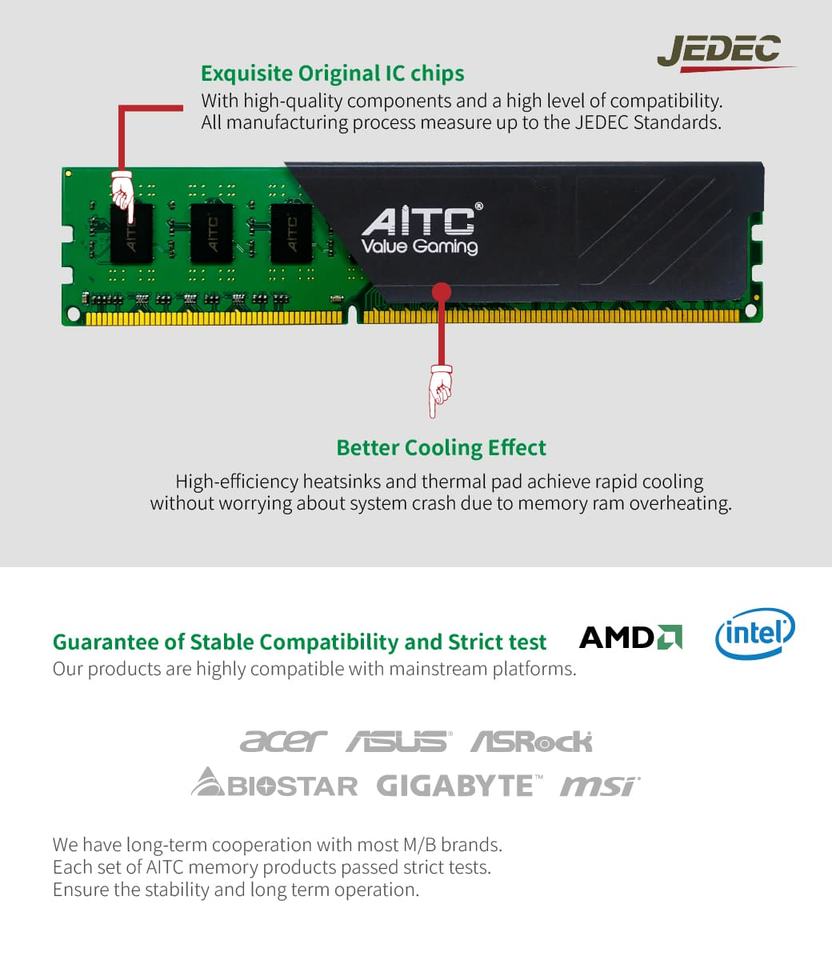 JEDEC

Exquisite Original IC chips
With high-quality components and a high level of compatibility. All manufacturing process measure up to the JEDEC Standards.

AITC®
Value Gaming

Better Cooling Effect
High-efficiency heatsinks and thermal pad achieve rapid cooling without worrying about system crash due to memory ram overheating.

Guarantee of Stable Compatibility and Strict test
Our products are highly compatible with mainstream platforms.

AMD
intel

acer ASUS ASRock
BIOSTAR GIGABYTE™ msi

We have long-term cooperation with most M/B brands.
Each set of AITC memory products passed strict tests.
Ensure the stability and long term operation.